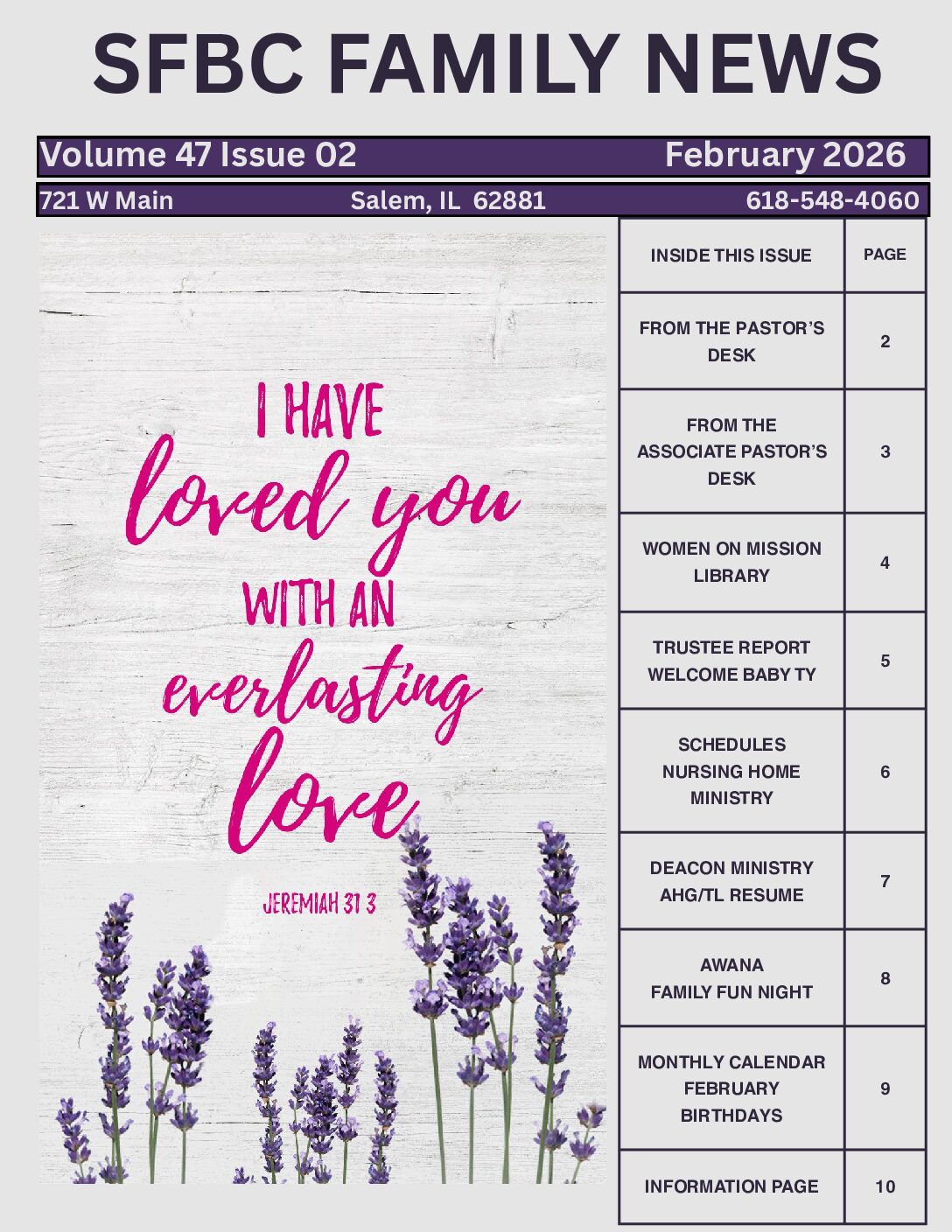 SFBC FAMILY NEWS

Volume 47 Issue 02 February 2026

721 W Main Salem, IL 62881 618-548-4060

I HAVE loved you WITH AN everlasting love

JEREMIAH 31 3

| INSIDE THIS ISSUE | PAGE |
|---|---|
| FROM THE PASTOR'S DESK | 2 |
| FROM THE ASSOCIATE PASTOR'S DESK | 3 |
| WOMEN ON MISSION LIBRARY | 4 |
| TRUSTEE REPORT WELCOME BABY TY | 5 |
| SCHEDULES NURSING HOME MINISTRY | 6 |
| DEACON MINISTRY AHG/TL RESUME | 7 |
| AWANA FAMILY FUN NIGHT | 8 |
| MONTHLY CALENDAR FEBRUARY BIRTHDAYS | 9 |
| INFORMATION PAGE | 10 |